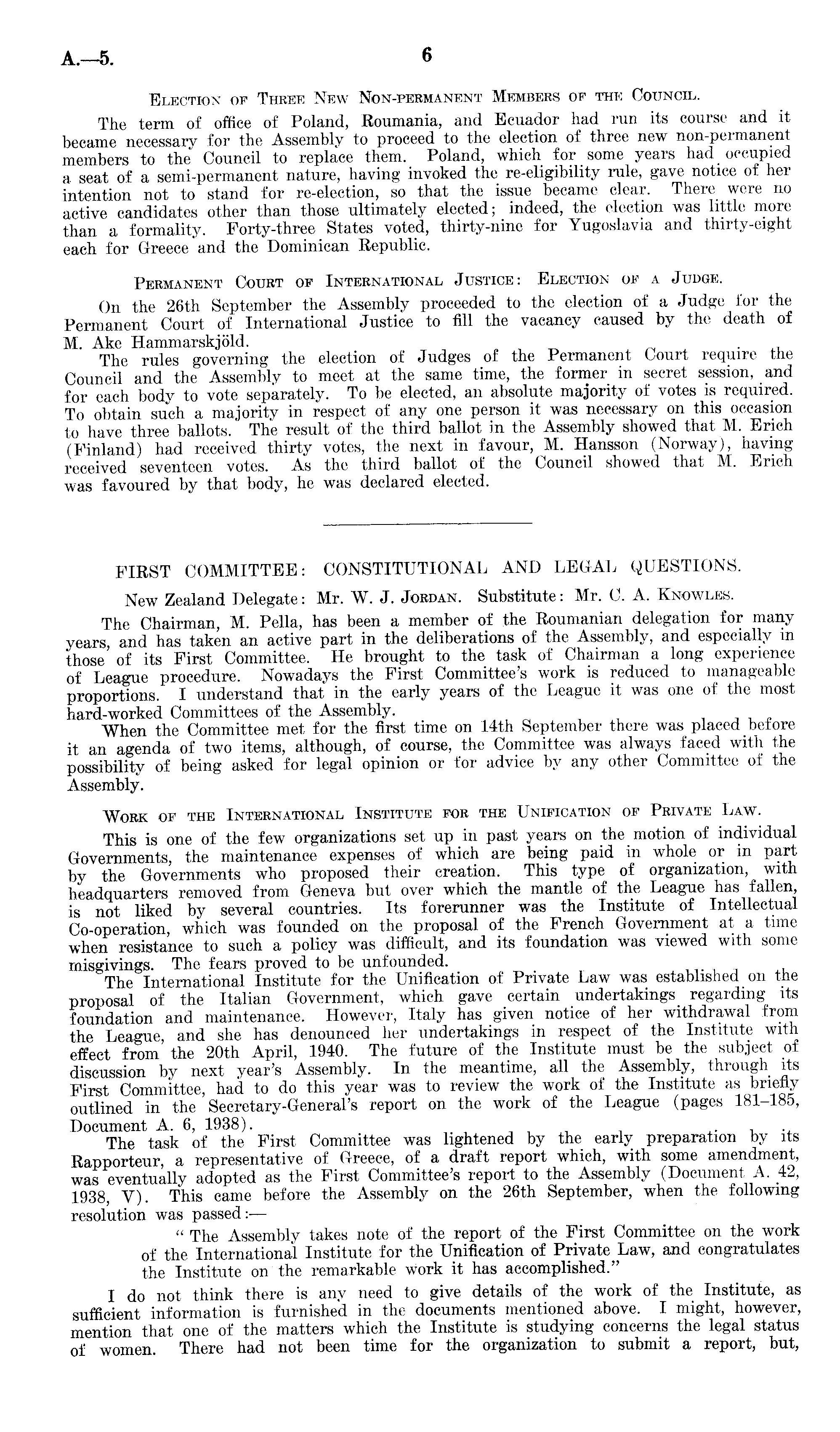 A.—5. 6

Election of Three New Non-permanent Members of the Council.

The term of office of Poland, Roumania, and Ecuador had run its course and it became necessary for the Assembly to proceed to the election of three new non-permanent members to the Council to replace them. Poland, which for some years had occupied a seat of a semi-permanent nature, having invoked the re-eligibility rule, gave notice of her intention not to stand for re-election, so that the issue became clear. There were no active candidates other than those ultimately elected; indeed, the election was little more than a formality. Forty-three States voted, thirty-nine for Yugoslavia and thirty-eight each for Greece and the Dominican Republic.

Permanent Court of International Justice: Election of a Judge.

On the 26th September the Assembly proceeded to the election of a Judge for the Permanent Court of International Justice to fill the vacancy caused by the death of M. Ake Hammarskjöld.

The rules governing the election of Judges of the Permanent Court require the Council and the Assembly to meet at the same time, the former in secret session, and for each body to vote separately. To be elected, an absolute majority of votes is required. To obtain such a majority in respect of any one person it was necessary on this occasion to have three ballots. The result of the third ballot in the Assembly showed that M. Erich (Finland) had received thirty votes, the next in favour, M. Hansson (Norway), having received seventeen votes. As the third ballot of the Council showed that M. Erich was favoured by that body, he was declared elected.

FIRST COMMITTEE: CONSTITUTIONAL AND LEGAL QUESTIONS.

New Zealand Delegate: Mr. W. J. Jordan. Substitute: Mr. C. A. Knowles.

The Chairman, M. Pella, has been a member of the Roumanian delegation for many years, and has taken an active part in the deliberations of the Assembly, and especially in those of its First Committee. He brought to the task of Chairman a long experience of League procedure. Nowadays the First Committee's work is reduced to manageable proportions. I understand that in the early years of the League it was one of the most hard-worked Committees of the Assembly.

When the Committee met for the first time on 14th September there was placed before it an agenda of two items, although, of course, the Committee was always faced with the possibility of being asked for legal opinion or for advice by any other Committee of the Assembly.

Work of the International Institute for the Unification of Private Law.

This is one of the few organizations set up in past years on the motion of individual Governments, the maintenance expenses of which are being paid in whole or in part by the Governments who proposed their creation. This type of organization, with headquarters removed from Geneva but over which the mantle of the League has fallen, is not liked by several countries. Its forerunner was the Institute of Intellectual Co-operation, which was founded on the proposal of the French Government at a time when resistance to such a policy was difficult, and its foundation was viewed with some misgivings. The fears proved to be unfounded.

The International Institute for the Unification of Private Law was established on the proposal of the Italian Government, which gave certain undertakings regarding its foundation and maintenance. However, Italy has given notice of her withdrawal from the League, and she has denounced her undertakings in respect of the Institute with effect from the 20th April, 1940. The future of the Institute must be the subject of discussion by next year's Assembly. In the meantime, all the Assembly, through its First Committee, had to do this year was to review the work of the Institute as briefly outlined in the Secretary-General's report on the work of the League (pages 181–185, Document A. 6, 1938).

The task of the First Committee was lightened by the early preparation by its Rapporteur, a representative of Greece, of a draft report which, with some amendment, was eventually adopted as the First Committee's report to the Assembly (Document A. 42, 1938, V). This came before the Assembly on the 26th September, when the following resolution was passed:—

"The Assembly takes note of the report of the First Committee on the work of the International Institute for the Unification of Private Law, and congratulates the Institute on the remarkable work it has accomplished."

I do not think there is any need to give details of the work of the Institute, as sufficient information is furnished in the documents mentioned above. I might, however, mention that one of the matters which the Institute is studying concerns the legal status of women. There had not been time for the organization to submit a report, but,